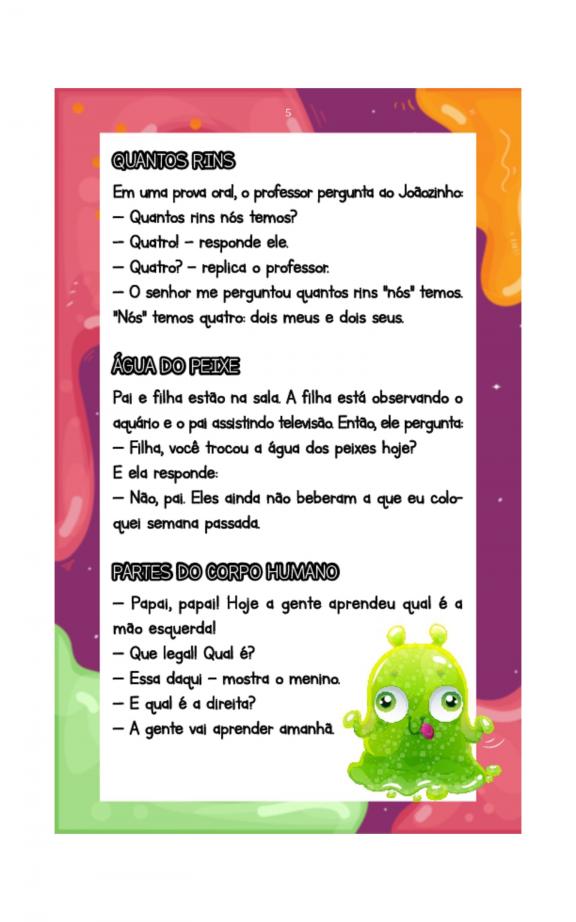 5

QUANTOS RINS

Em uma prova oral, o professor pergunta ao Joãozinho:
— Quantos rins nós temos?
— Quatro! — responde ele.
— Quatro? — replica o professor.
— O senhor me perguntou quantos rins "nós" temos. "Nós" temos quatro: dois meus e dois seus.

ÁGUA DO PEIXE

Pai e filha estão na sala. A filha está observando o aquário e o pai assistindo televisão. Então, ele pergunta:
— Filha, você trocou a água dos peixes hoje?
E ela responde:
— Não, pai. Eles ainda não beberam a que eu coloquei semana passada.

PARTES DO CORPO HUMANO

— Papai, papai! Hoje a gente aprendeu qual é a mão esquerda!
— Que legal! Qual é?
— Essa daqui — mostra o menino.
— E qual é a direita?
— A gente vai aprender amanhã.